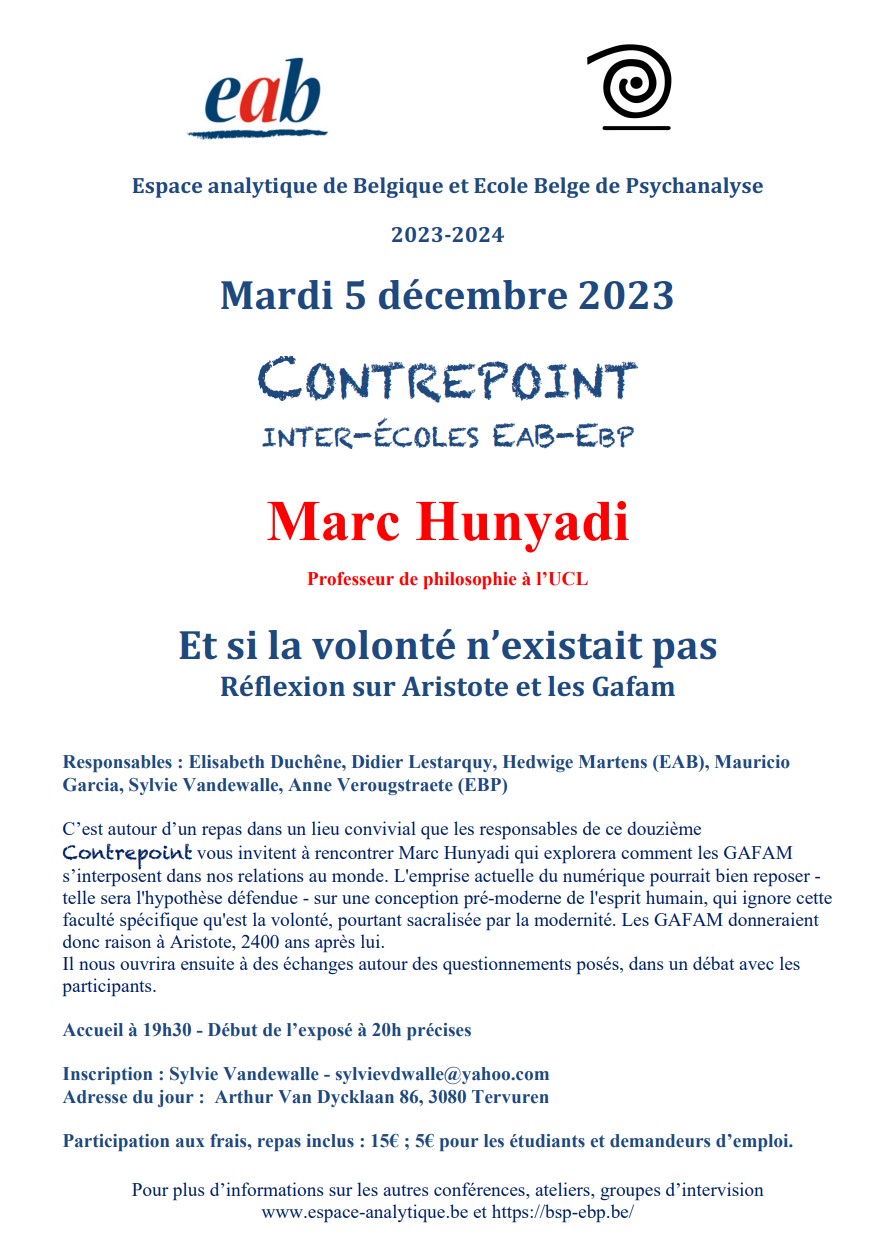 eab

Espace analytique de Belgique et Ecole Belge de Psychanalyse

2023-2024

Mardi 5 décembre 2023

CONTREPOINT

INTER-ÉCOLES EAB-EBP

Marc Hunyadi

Professeur de philosophie à l'UCL

Et si la volonté n'existait pas
Réflexion sur Aristote et les Gafam

Responsables : Elisabeth Duchêne, Didier Lestarquy, Hedwige Martens (EAB), Mauricio Garcia, Sylvie Vandewalle, Anne Verougstraete (EBP)

C'est autour d'un repas dans un lieu convivial que les responsables de ce douzième Contrepoint vous invitent à rencontrer Marc Hunyadi qui explorera comment les GAFAM s'interposent dans nos relations au monde. L'emprise actuelle du numérique pourrait bien reposer - telle sera l'hypothèse défendue - sur une conception pré-moderne de l'esprit humain, qui ignore cette faculté spécifique qu'est la volonté, pourtant sacralisée par la modernité. Les GAFAM donneraient donc raison à Aristote, 2400 ans après lui.
Il nous ouvrira ensuite à des échanges autour des questionnements posés, dans un débat avec les participants.

Accueil à 19h30 - Début de l'exposé à 20h précises

Inscription : Sylvie Vandewalle - sylvievdwalle@yahoo.com
Adresse du jour : Arthur Van Dycklaan 86, 3080 Tervuren

Participation aux frais, repas inclus : 15€ ; 5€ pour les étudiants et demandeurs d'emploi.

Pour plus d'informations sur les autres conférences, ateliers, groupes d'intervision www.espace-analytique.be et https://bsp-ebp.be/